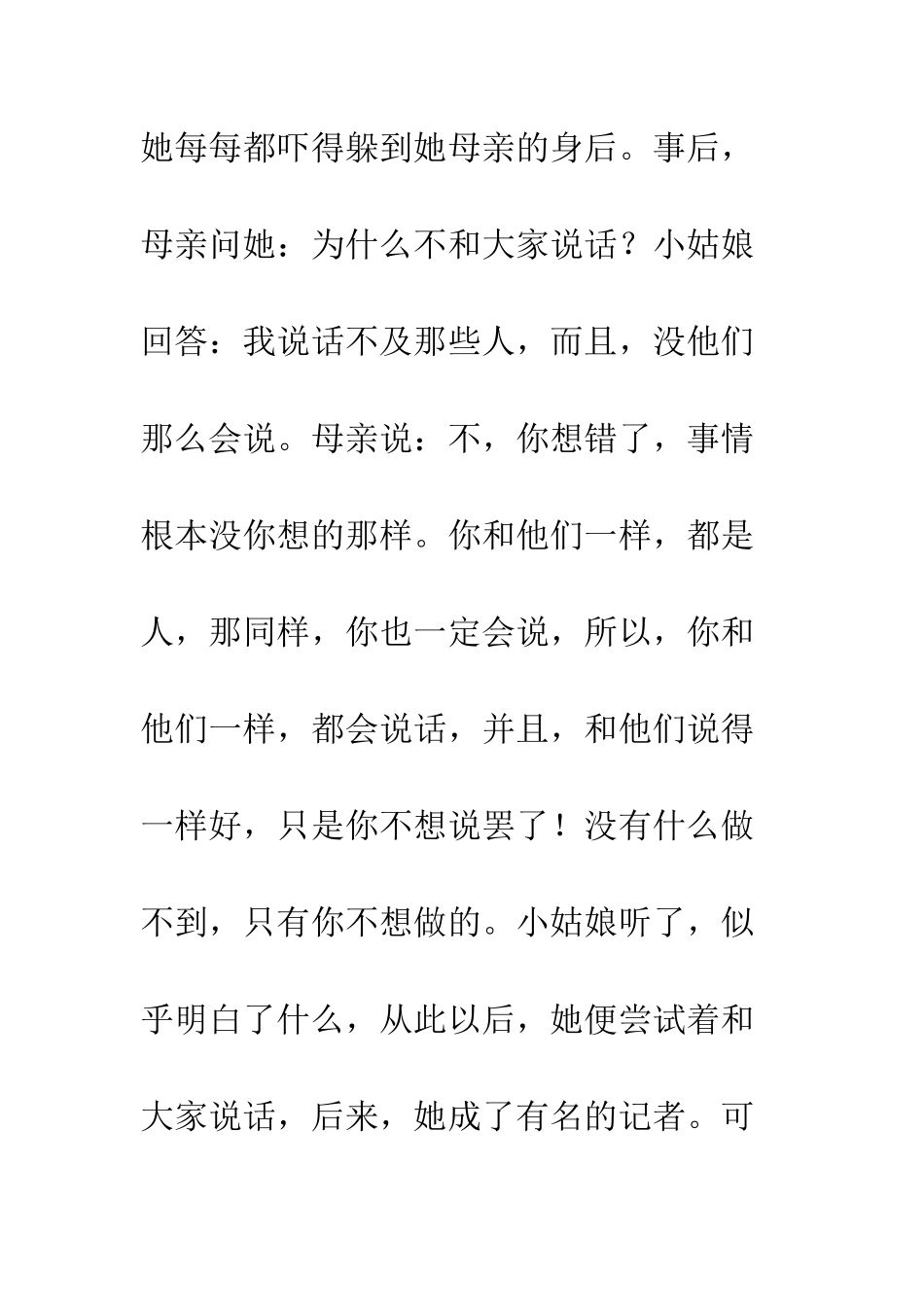 她每每都吓得躲到她母亲的身后。事后，母亲问她：为什么不和大家说话？小姑娘回答：我说话不及那些人，而且，没他们那么会说。母亲说：不，你想错了，事情根本没你想的那样。你和他们一样，都是人，那同样，你也一定会说，所以，你和他们一样，都会说话，并且，和他们说得一样好，只是你不想说罢了！没有什么做不到，只有你不想做的。小姑娘听了，似乎明白了什么，从此以后，她便尝试着和大家说话，后来，她成了有名的记者。可